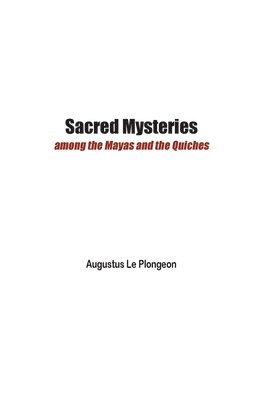 Sacred Mysteries
among the Mayas and the Quiches

Augustus Le Plongeon